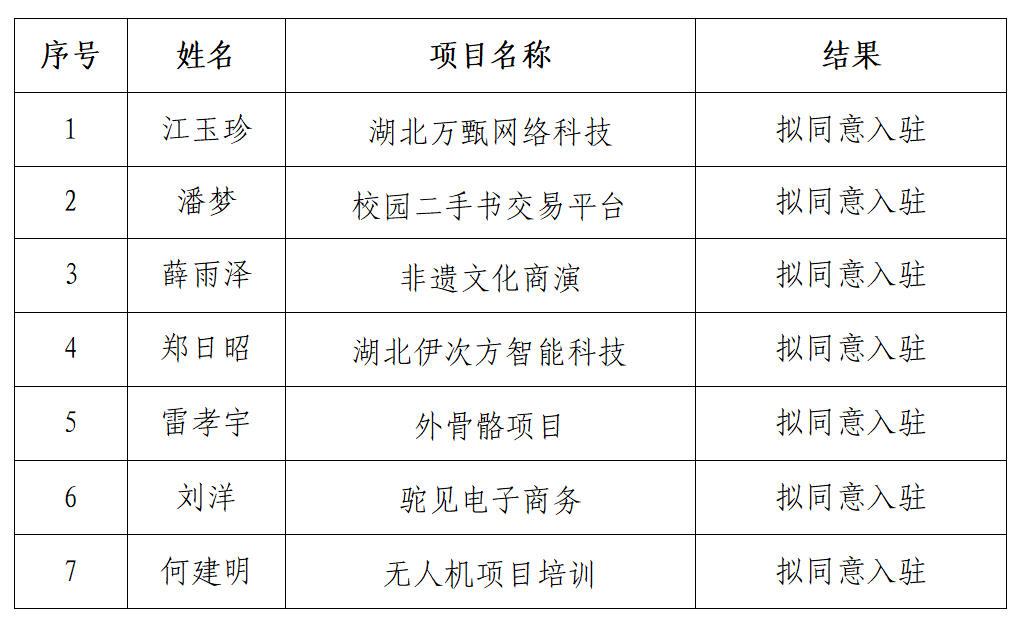 | 序号 | 姓名 | 项目名称 | 结果 |
|---|---|---|---|
| 1 | 江玉珍 | 湖北万甄网络科技 | 拟同意入驻 |
| 2 | 潘梦 | 校园二手书交易平台 | 拟同意入驻 |
| 3 | 薛雨泽 | 非遗文化商演 | 拟同意入驻 |
| 4 | 郑日昭 | 湖北伊次方智能科技 | 拟同意入驻 |
| 5 | 雷孝宇 | 外骨骼项目 | 拟同意入驻 |
| 6 | 刘洋 | 驼见电子商务 | 拟同意入驻 |
| 7 | 何建明 | 无人机项目培训 | 拟同意入驻 |